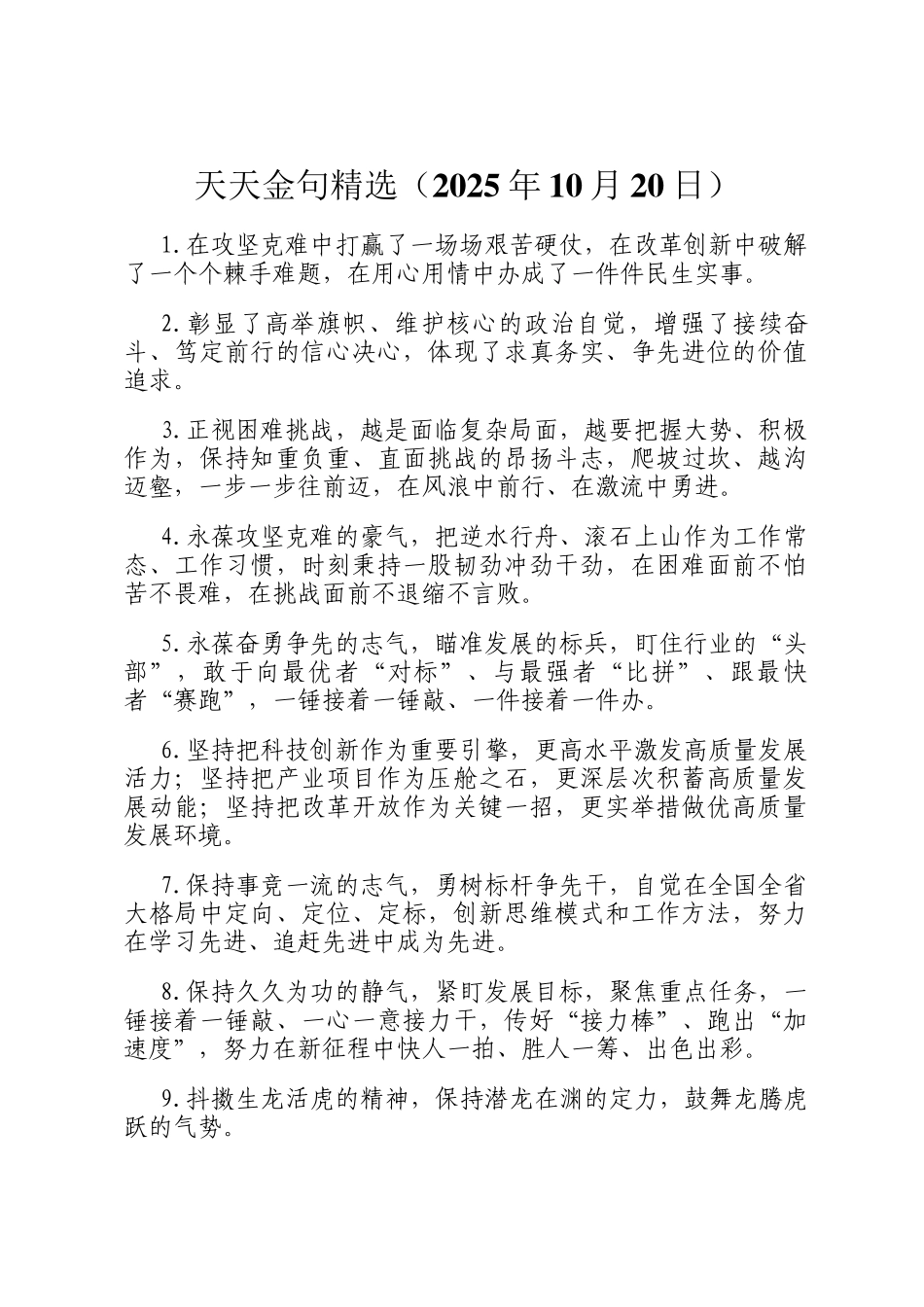 天天金句精选（2025年10月20日）

1.在攻坚克难中打赢了一场场艰苦硬仗，在改革创新中破解了一个个棘手难题，在用心用情中办成了一件件民生实事。

2.彰显了高举旗帜、维护核心的政治自觉，增强了接续奋斗、笃定前行的信心决心，体现了求真务实、争先进位的价值追求。

3.正视困难挑战，越是面临复杂局面，越要把握大势、积极作为，保持知重负重、直面挑战的昂扬斗志，爬坡过坎、越沟迈壑，一步一步往前迈，在风浪中前行、在激流中勇进。

4.永葆攻坚克难的豪气，把逆水行舟、滚石上山作为工作常态、工作习惯，时刻秉持一股韧劲冲劲干劲，在困难面前不怕苦不畏难，在挑战面前不退缩不言败。

5.永葆奋勇争先的志气，瞄准发展的标兵，盯住行业的“头部”，敢于向最优者“对标”、与最强者“比拼”、跟最快者“赛跑”，一锤接着一锤敲、一件接着一件办。

6.坚持把科技创新作为重要引擎，更高水平激发高质量发展活力；坚持把产业项目作为压舱之石，更深层次积蓄高质量发展动能；坚持把改革开放作为关键一招，更实举措做优高质量发展环境。

7.保持事竞一流的志气，勇树标杆争先干，自觉在全国全省大格局中定向、定位、定标，创新思维模式和工作方法，努力在学习先进、追赶先进中成为先进。

8.保持久久为功的静气，紧盯发展目标，聚焦重点任务，一锤接着一锤敲、一心一意接力干，传好“接力棒”、跑出“加速度”，努力在新征程中快人一拍、胜人一筹、出色出彩。

9.抖擞生龙活虎的精神，保持潜龙在渊的定力，鼓舞龙腾虎跃的气势。